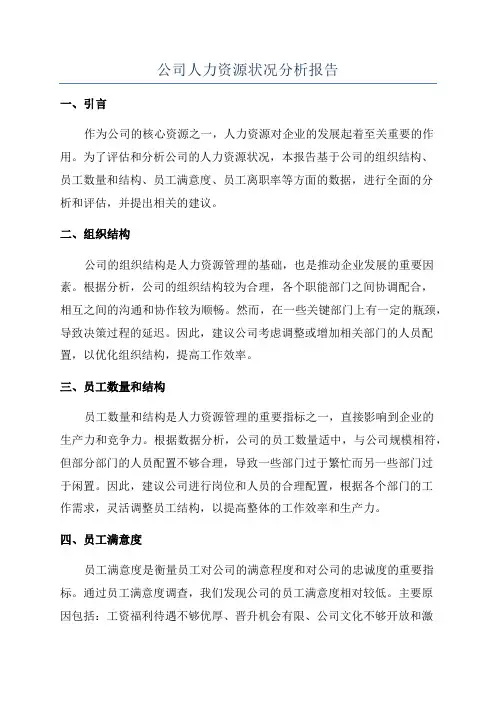 公司人力资源状况分析报告

一、引言

作为公司的核心资源之一，人力资源对企业的发展起着至关重要的作用。为了评估和分析公司的人力资源状况，本报告基于公司的组织结构、员工数量和结构、员工满意度、员工离职率等方面的数据，进行全面的分析和评估，并提出相关的建议。

二、组织结构

公司的组织结构是人力资源管理的基础，也是推动企业发展的重要因素。根据分析，公司的组织结构较为合理，各个职能部门之间协调配合，相互之间的沟通和协作较为顺畅。然而，在一些关键部门上有一定的瓶颈，导致决策过程的延迟。因此，建议公司考虑调整或增加相关部门的人员配置，以优化组织结构，提高工作效率。

三、员工数量和结构

员工数量和结构是人力资源管理的重要指标之一，直接影响到企业的生产力和竞争力。根据数据分析，公司的员工数量适中，与公司规模相符，但部分部门的人员配置不够合理，导致一些部门过于繁忙而另一些部门过于闲置。因此，建议公司进行岗位和人员的合理配置，根据各个部门的工作需求，灵活调整员工结构，以提高整体的工作效率和生产力。

四、员工满意度

员工满意度是衡量员工对公司的满意程度和对公司的忠诚度的重要指标。通过员工满意度调查，我们发现公司的员工满意度相对较低。主要原因包括：工资福利待遇不够优厚、晋升机会有限、公司文化不够开放和激